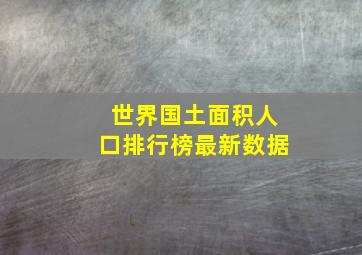 世界国土面积人口排行榜最新数据